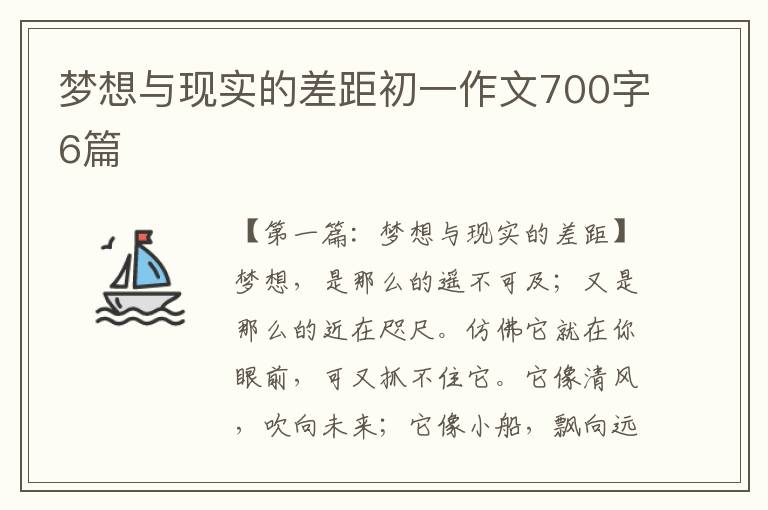 梦想与现实的差距初一作文700字6篇

【第一篇：梦想与现实的差距】梦想，是那么的遥不可及；又是那么的近在咫尺。仿佛它就在你眼前，可又抓不住它。它像清风，吹向未来；它像小船，飘向远